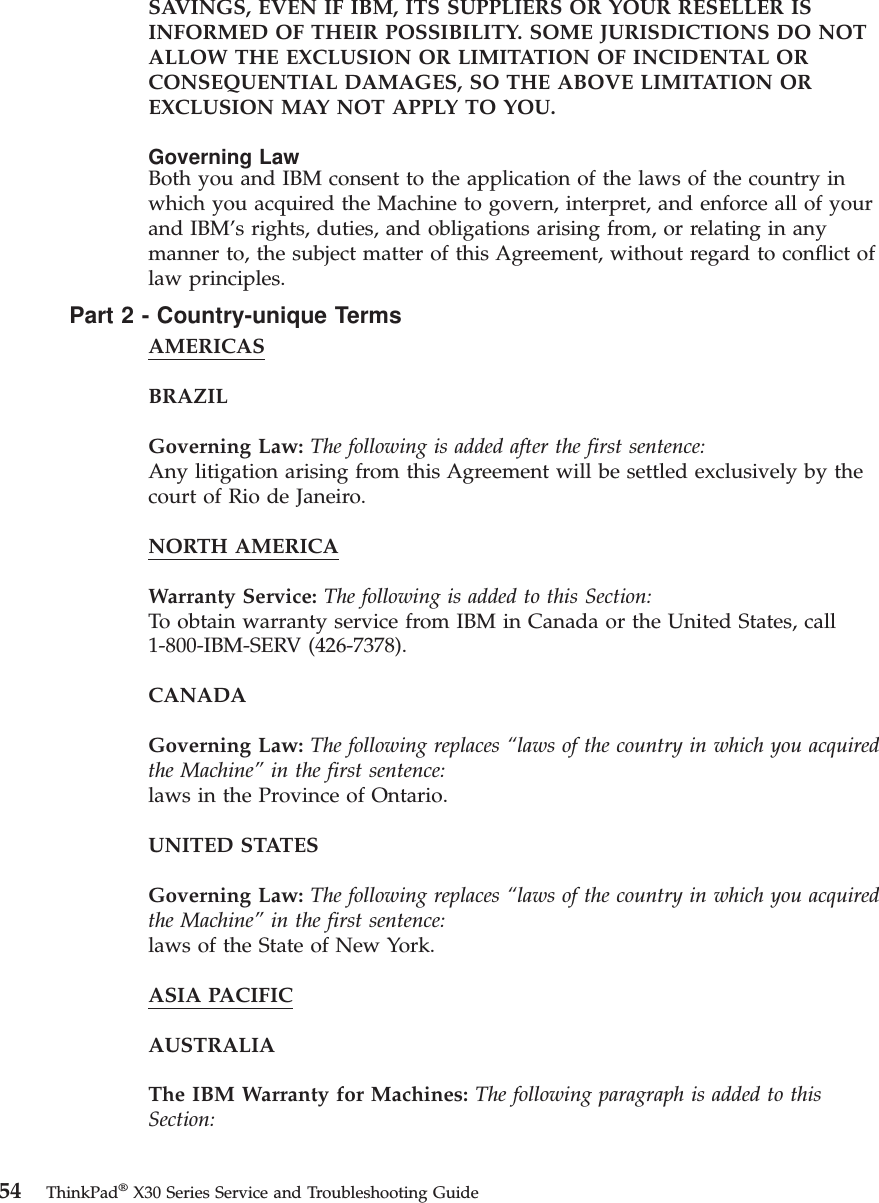 SAVINGS, EVEN IF IBM, ITS SUPPLIERS OR YOUR RESELLER IS INFORMED OF THEIR POSSIBILITY. SOME JURISDICTIONS DO NOT ALLOW THE EXCLUSION OR LIMITATION OF INCIDENTAL OR CONSEQUENTIAL DAMAGES, SO THE ABOVE LIMITATION OR EXCLUSION MAY NOT APPLY TO YOU.

Governing Law
Both you and IBM consent to the application of the laws of the country in which you acquired the Machine to govern, interpret, and enforce all of your and IBM's rights, duties, and obligations arising from, or relating in any manner to, the subject matter of this Agreement, without regard to conflict of law principles.

Part 2 - Country-unique Terms

AMERICAS

BRAZIL

Governing Law: The following is added after the first sentence:
Any litigation arising from this Agreement will be settled exclusively by the court of Rio de Janeiro.

NORTH AMERICA

Warranty Service: The following is added to this Section:
To obtain warranty service from IBM in Canada or the United States, call 1-800-IBM-SERV (426-7378).

CANADA

Governing Law: The following replaces "laws of the country in which you acquired the Machine" in the first sentence:
laws in the Province of Ontario.

UNITED STATES

Governing Law: The following replaces "laws of the country in which you acquired the Machine" in the first sentence:
laws of the State of New York.

ASIA PACIFIC

AUSTRALIA

The IBM Warranty for Machines: The following paragraph is added to this Section:

54 ThinkPad® X30 Series Service and Troubleshooting Guide